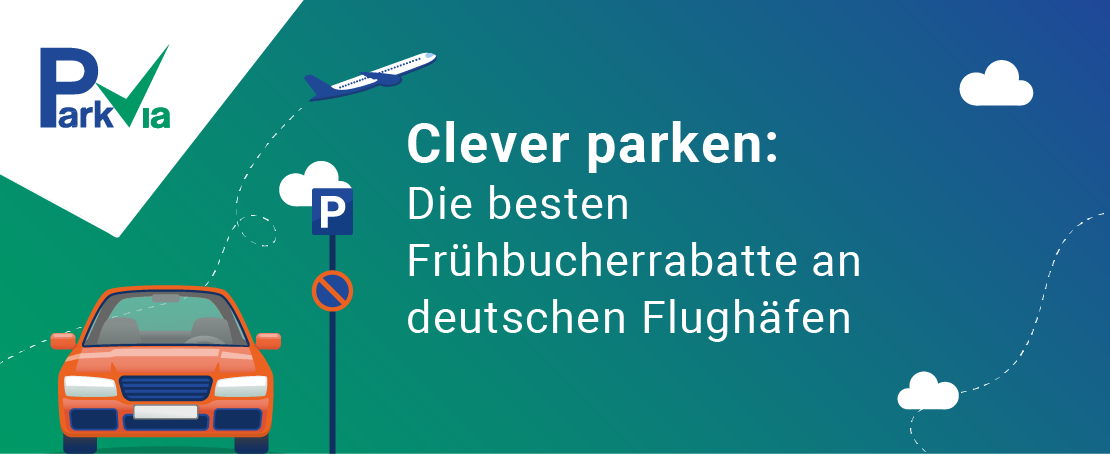 ParkVia

P

Clever parken:
Die besten Frühbucherrabatte an deutschen Flughäfen